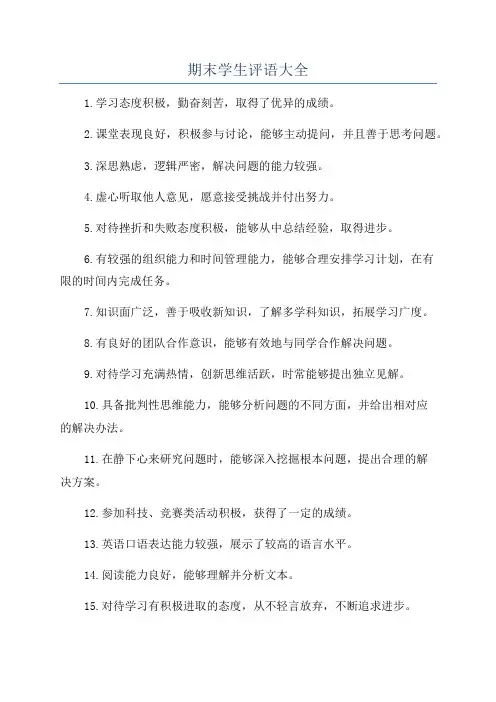 期末学生评语大全

1.学习态度积极，勤奋刻苦，取得了优异的成绩。

2.课堂表现良好，积极参与讨论，能够主动提问，并且善于思考问题。

3.深思熟虑，逻辑严密，解决问题的能力较强。

4.虚心听取他人意见，愿意接受挑战并付出努力。

5.对待挫折和失败态度积极，能够从中总结经验，取得进步。

6.有较强的组织能力和时间管理能力，能够合理安排学习计划，在有限的时间内完成任务。

7.知识面广泛，善于吸收新知识，了解多学科知识，拓展学习广度。

8.有良好的团队合作意识，能够有效地与同学合作解决问题。

9.对待学习充满热情，创新思维活跃，时常能够提出独立见解。

10.具备批判性思维能力，能够分析问题的不同方面，并给出相对应的解决办法。

11.在静下心来研究问题时，能够深入挖掘根本问题，提出合理的解决方案。

12.参加科技、竞赛类活动积极，获得了一定的成绩。

13.英语口语表达能力较强，展示了较高的语言水平。

14.阅读能力良好，能够理解并分析文本。

15.对待学习有积极进取的态度，从不轻言放弃，不断追求进步。